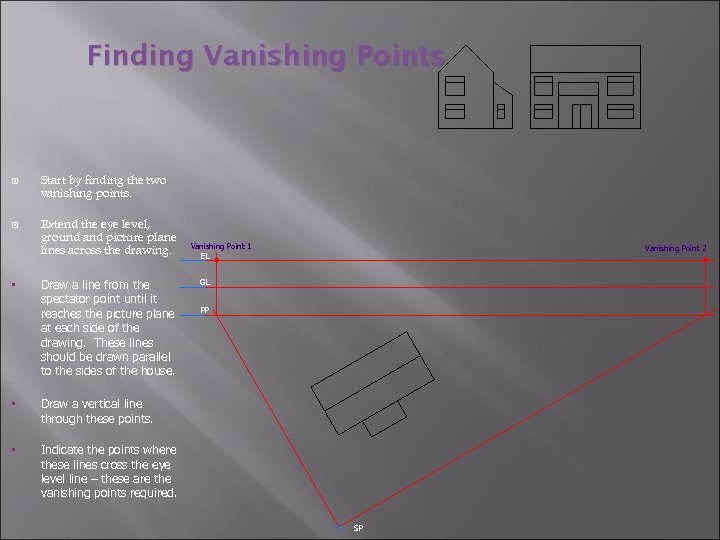 Finding Vanishing Points

Start by finding the two vanishing points.

Extend the eye level, ground and picture plane lines across the drawing.

Draw a line from the spectator point until it reaches the picture plane at each side of the drawing. These lines should be drawn parallel to the sides of the house.

Draw a vertical line through these points.

Indicate the points where these lines cross the eye level line – these are the vanishing points required.

Vanishing Point 1

Vanishing Point 2

EL

GL

PP

SP